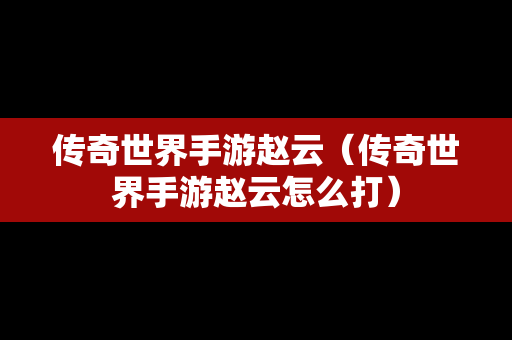 传奇世界手游赵云（传奇世界手游赵云怎么打）